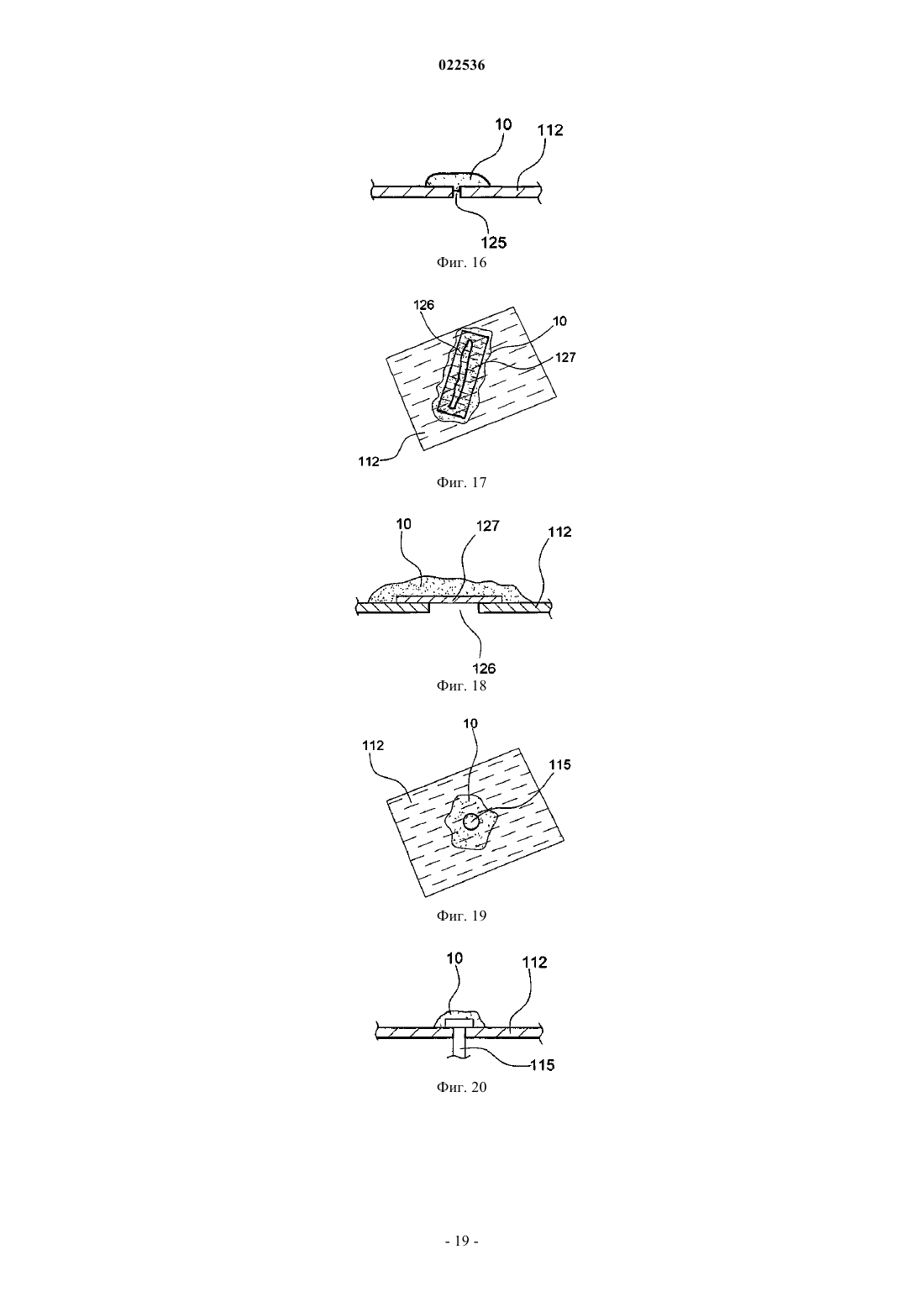 022536

10
112
125
Фиг. 16

126
10
127
112
Фиг. 17

10
127
112
126
Фиг. 18

10
112
115
Фиг. 19

10
112
115
Фиг. 20

- 19 -